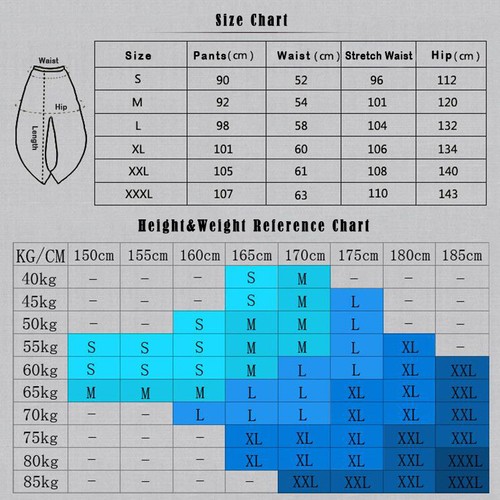 Size Chart

Waist
Hip
Length

| Size | Pants(cm) | Waist (cm) | Stretch Waist | Hip(cm) |
|---|---|---|---|---|
| S | 90 | 52 | 96 | 112 |
| M | 92 | 54 | 101 | 120 |
| L | 98 | 58 | 104 | 132 |
| XL | 101 | 60 | 106 | 134 |
| XXL | 105 | 61 | 108 | 140 |
| XXXL | 107 | 63 | 110 | 143 |

Height&Weight Reference Chart

| KG/CM | 150cm | 155cm | 160cm | 165cm | 170cm | 175cm | 180cm | 185cm |
|---|---|---|---|---|---|---|---|---|
| 40kg | – | – | – | S | M | – | – | – |
| 45kg | – | – | – | S | M | L | – | – |
| 50kg | – | – | S | M | M | L | – | – |
| 55kg | S | S | S | M | M | L | XL | – |
| 60kg | S | S | S | M | L | L | XL | XXL |
| 65kg | M | M | M | L | L | XL | XL | XXL |
| 70kg | – | – | L | L | L | XL | XL | XXL |
| 75kg | – | – | – | XL | XL | XL | XXL | XXL |
| 80kg | – | – | – | XL | XL | XL | XXL | XXXL |
| 85kg | – | – | – | – | XXL | XXL | XXL | XXXL |